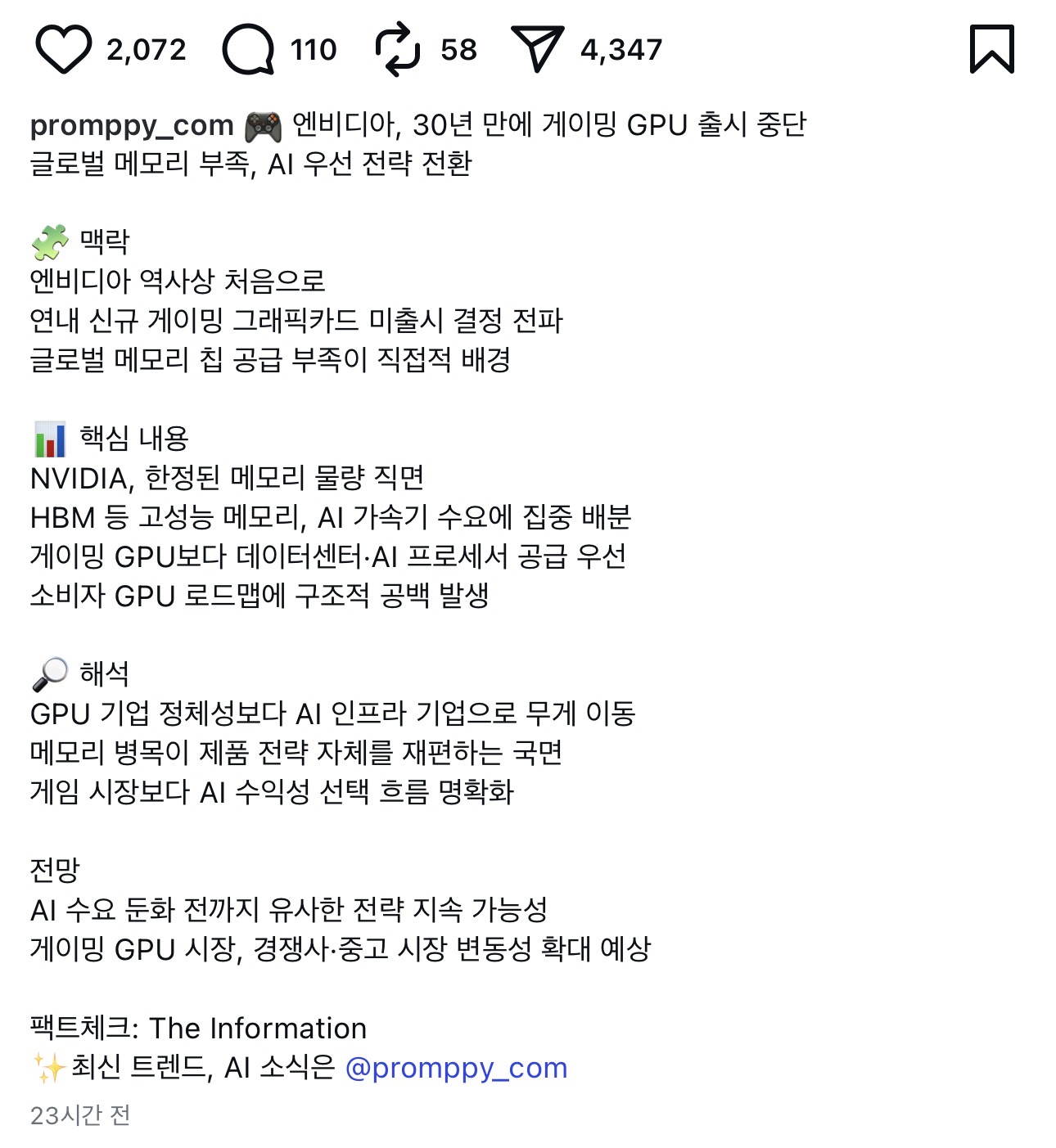 2,072 110 58 4,347

promppy_com 🎮 엔비디아, 30년 만에 게이밍 GPU 출시 중단
글로벌 메모리 부족, AI 우선 전략 전환

🧩 맥락
엔비디아 역사상 처음으로
연내 신규 게이밍 그래픽카드 미출시 결정 전파
글로벌 메모리 칩 공급 부족이 직접적 배경

📊 핵심 내용
NVIDIA, 한정된 메모리 물량 직면
HBM 등 고성능 메모리, AI 가속기 수요에 집중 배분
게이밍 GPU보다 데이터센터·AI 프로세서 공급 우선
소비자 GPU 로드맵에 구조적 공백 발생

🔎 해석
GPU 기업 정체성보다 AI 인프라 기업으로 무게 이동
메모리 병목이 제품 전략 자체를 재편하는 국면
게임 시장보다 AI 수익성 선택 흐름 명확화

전망
AI 수요 둔화 전까지 유사한 전략 지속 가능성
게이밍 GPU 시장, 경쟁사·중고 시장 변동성 확대 예상

팩트체크: The Information
✨최신 트렌드, AI 소식은 @promppy_com
23시간 전